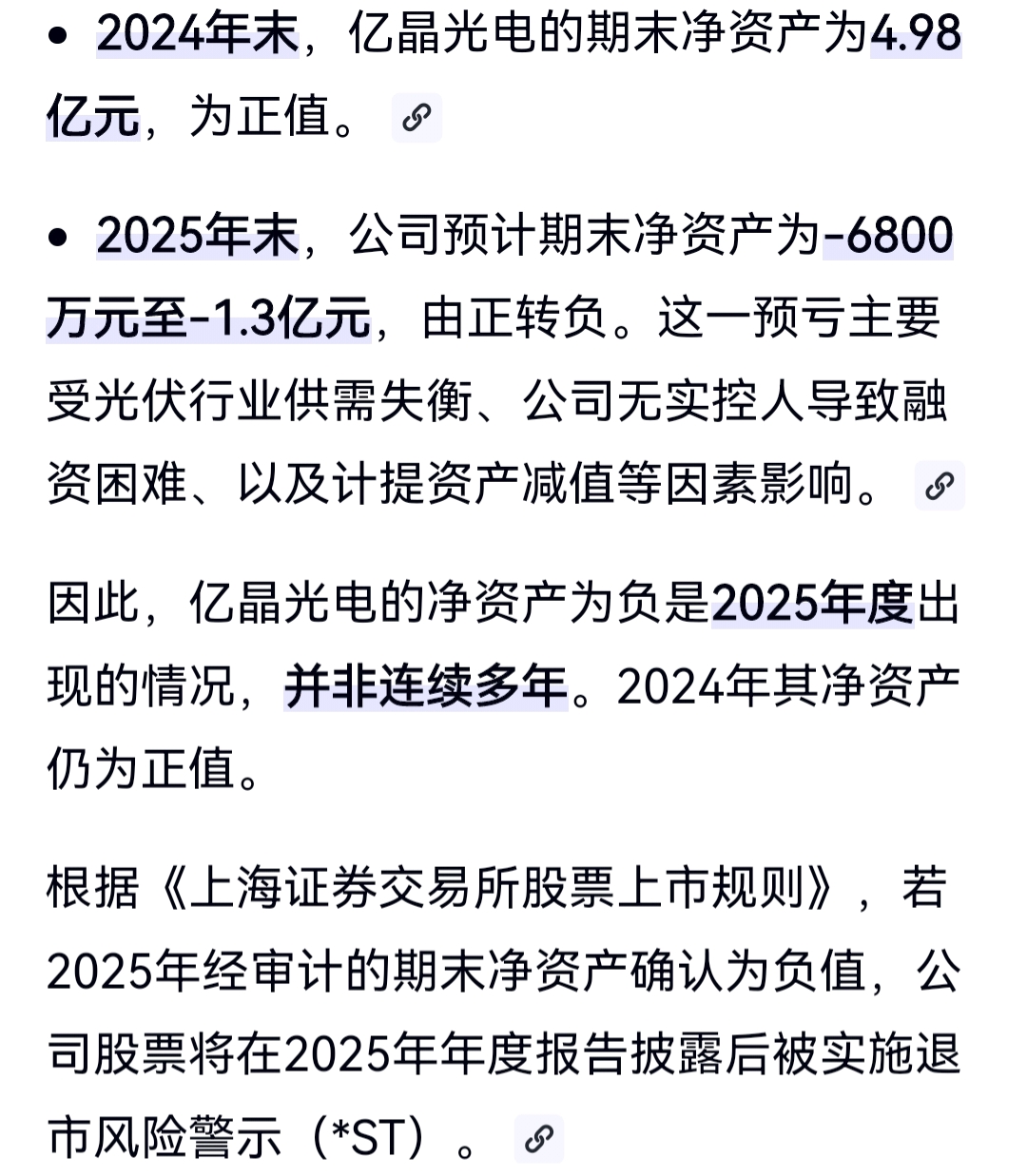 • 2024年末，亿晶光电的期末净资产为4.98亿元，为正值。

• 2025年末，公司预计期末净资产为-6800万元至-1.3亿元，由正转负。这一预亏主要受光伏行业供需失衡、公司无实控人导致融资困难、以及计提资产减值等因素影响。

因此，亿晶光电的净资产为负是2025年度出现的情况，并非连续多年。2024年其净资产仍为正值。

根据《上海证券交易所股票上市规则》，若2025年经审计的期末净资产确认为负值，公司股票将在2025年年度报告披露后被实施退市风险警示（*ST）。